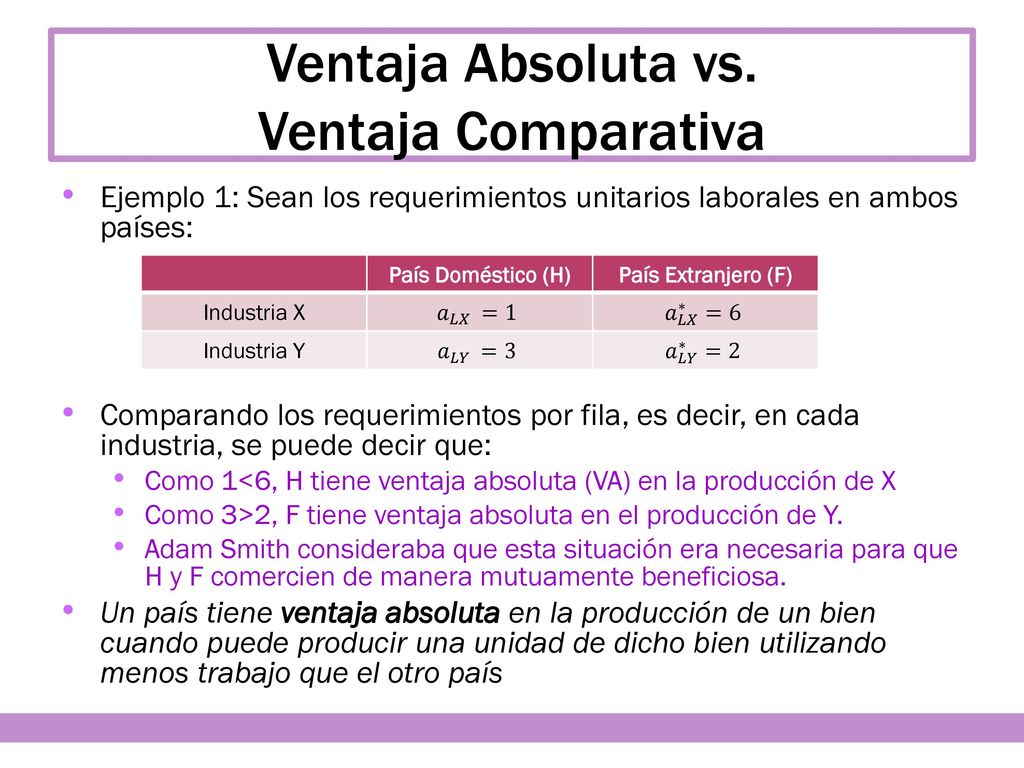 Ventaja Absoluta vs.
Ventaja Comparativa

• Ejemplo 1: Sean los requerimientos unitarios laborales en ambos países:

| | País Doméstico (H) | País Extranjero (F) |
|---|---|---|
| Industria X | $a_{LX} = 1$ | $a^*_{LX} = 6$ |
| Industria Y | $a_{LY} = 3$ | $a^*_{LY} = 2$ |

• Comparando los requerimientos por fila, es decir, en cada industria, se puede decir que:
  • Como 1<6, H tiene ventaja absoluta (VA) en la producción de X
  • Como 3>2, F tiene ventaja absoluta en el producción de Y.
  • Adam Smith consideraba que esta situación era necesaria para que H y F comercien de manera mutuamente beneficiosa.
• Un país tiene ventaja absoluta en la producción de un bien cuando puede producir una unidad de dicho bien utilizando menos trabajo que el otro país